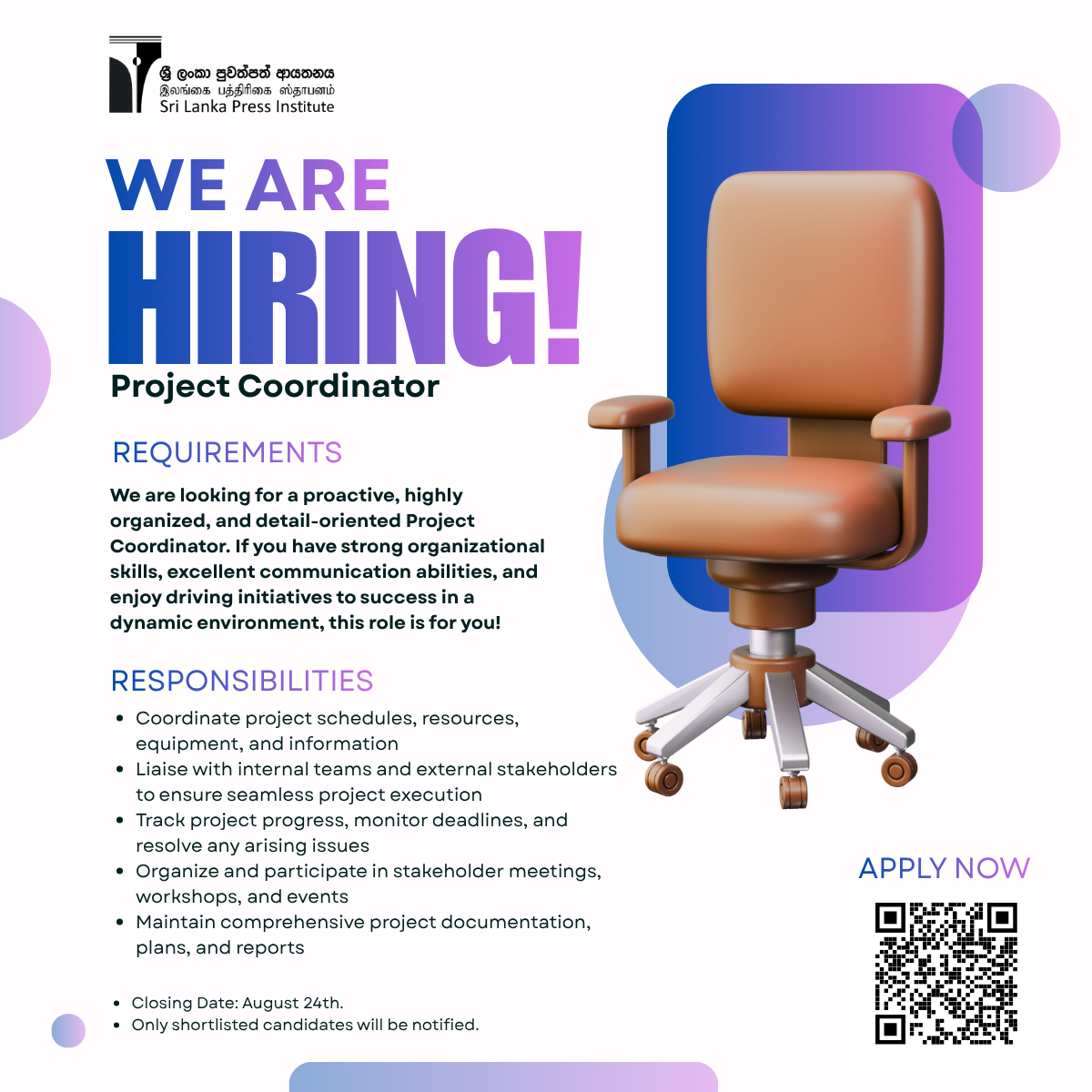 ශ්‍රී ලංකා පුවත්පත් ආයතනය
இலங்கை பத்திரிகை ஸ்தாபனம்
Sri Lanka Press Institute

WE ARE
HIRING!
Project Coordinator

REQUIREMENTS

We are looking for a proactive, highly organized, and detail-oriented Project Coordinator. If you have strong organizational skills, excellent communication abilities, and enjoy driving initiatives to success in a dynamic environment, this role is for you!

RESPONSIBILITIES

• Coordinate project schedules, resources, equipment, and information
• Liaise with internal teams and external stakeholders to ensure seamless project execution
• Track project progress, monitor deadlines, and resolve any arising issues
• Organize and participate in stakeholder meetings, workshops, and events
• Maintain comprehensive project documentation, plans, and reports

• Closing Date: August 24th.
• Only shortlisted candidates will be notified.

APPLY NOW